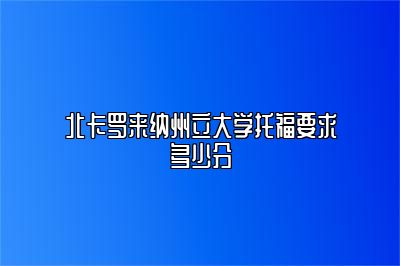 北卡罗来纳州立大学托福要求多少分